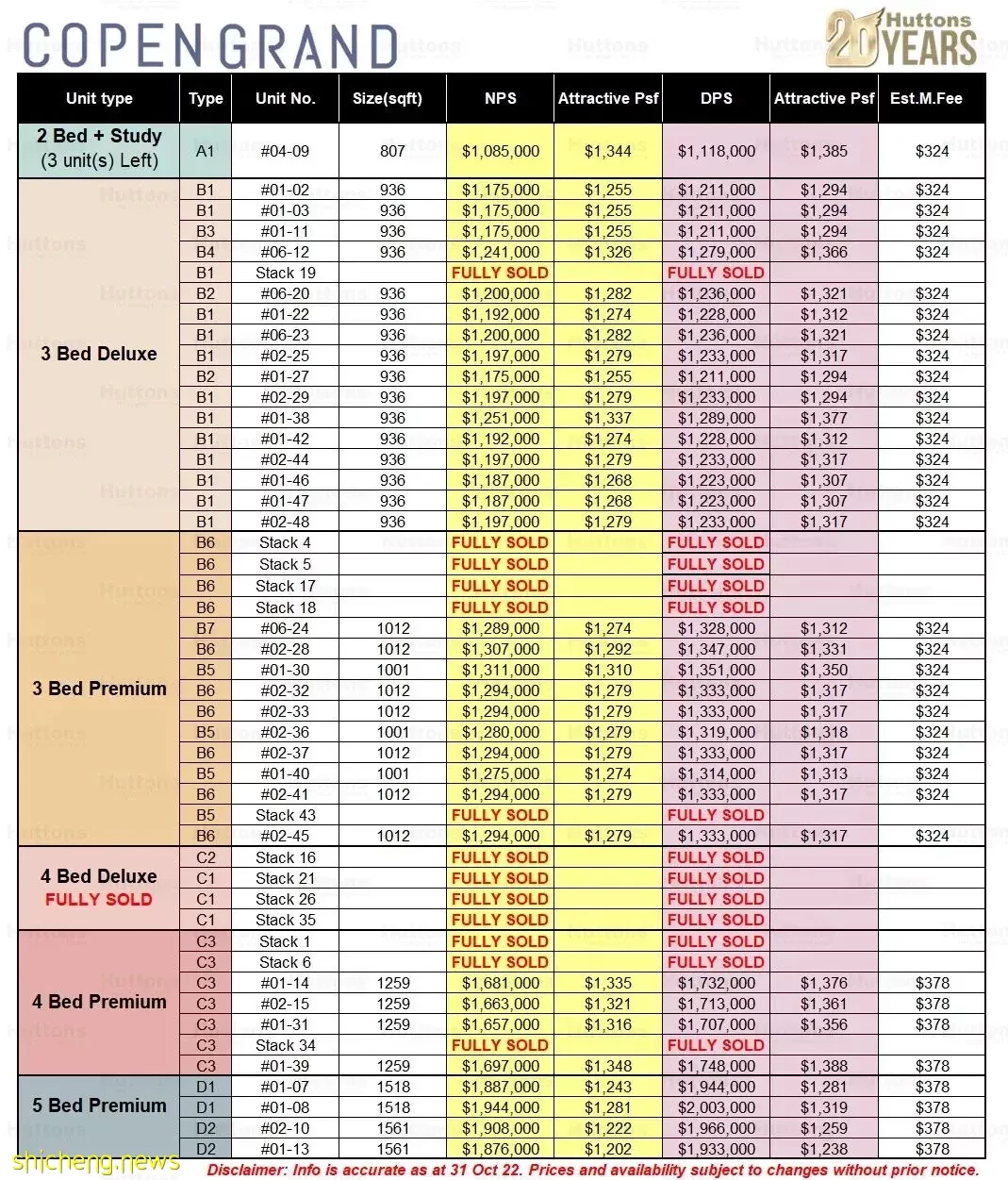 COPEN GRAND

Huttons 20 YEARS

| Unit type | Type | Unit No. | Size(sqft) | NPS | Attractive Psf | DPS | Attractive Psf | Est.M.Fee |
|---|---|---|---|---|---|---|---|---|
| 2 Bed + Study (3 unit(s) Left) | A1 | #04-09 | 807 | $1,085,000 | $1,344 | $1,118,000 | $1,385 | $324 |
| 3 Bed Deluxe | B1 | #01-02 | 936 | $1,175,000 | $1,255 | $1,211,000 | $1,294 | $324 |
| | B1 | #01-03 | 936 | $1,175,000 | $1,255 | $1,211,000 | $1,294 | $324 |
| | B3 | #01-11 | 936 | $1,175,000 | $1,255 | $1,211,000 | $1,294 | $324 |
| | B4 | #06-12 | 936 | $1,241,000 | $1,326 | $1,279,000 | $1,366 | $324 |
| | B1 | Stack 19 | | FULLY SOLD | | FULLY SOLD | | |
| | B2 | #06-20 | 936 | $1,200,000 | $1,282 | $1,236,000 | $1,321 | $324 |
| | B1 | #01-22 | 936 | $1,192,000 | $1,274 | $1,228,000 | $1,312 | $324 |
| | B1 | #06-23 | 936 | $1,200,000 | $1,282 | $1,236,000 | $1,321 | $324 |
| | B1 | #02-25 | 936 | $1,197,000 | $1,279 | $1,233,000 | $1,317 | $324 |
| | B2 | #01-27 | 936 | $1,175,000 | $1,255 | $1,211,000 | $1,294 | $324 |
| | B1 | #02-29 | 936 | $1,197,000 | $1,279 | $1,233,000 | $1,294 | $324 |
| | B1 | #01-38 | 936 | $1,251,000 | $1,337 | $1,289,000 | $1,377 | $324 |
| | B1 | #01-42 | 936 | $1,192,000 | $1,274 | $1,228,000 | $1,312 | $324 |
| | B1 | #02-44 | 936 | $1,197,000 | $1,279 | $1,233,000 | $1,317 | $324 |
| | B1 | #01-46 | 936 | $1,187,000 | $1,268 | $1,223,000 | $1,307 | $324 |
| | B1 | #01-47 | 936 | $1,187,000 | $1,268 | $1,223,000 | $1,307 | $324 |
| | B1 | #02-48 | 936 | $1,197,000 | $1,279 | $1,233,000 | $1,317 | $324 |
| 3 Bed Premium | B6 | Stack 4 | | FULLY SOLD | | FULLY SOLD | | |
| | B6 | Stack 5 | | FULLY SOLD | | FULLY SOLD | | |
| | B6 | Stack 17 | | FULLY SOLD | | FULLY SOLD | | |
| | B6 | Stack 18 | | FULLY SOLD | | FULLY SOLD | | |
| | B7 | #06-24 | 1012 | $1,289,000 | $1,274 | $1,328,000 | $1,312 | $324 |
| | B6 | #02-28 | 1012 | $1,307,000 | $1,292 | $1,347,000 | $1,331 | $324 |
| | B5 | #01-30 | 1001 | $1,311,000 | $1,310 | $1,351,000 | $1,350 | $324 |
| | B6 | #02-32 | 1012 | $1,294,000 | $1,279 | $1,333,000 | $1,317 | $324 |
| | B6 | #02-33 | 1012 | $1,294,000 | $1,279 | $1,333,000 | $1,317 | $324 |
| | B5 | #02-36 | 1001 | $1,280,000 | $1,279 | $1,319,000 | $1,318 | $324 |
| | B6 | #02-37 | 1012 | $1,294,000 | $1,279 | $1,333,000 | $1,317 | $324 |
| | B5 | #01-40 | 1001 | $1,275,000 | $1,274 | $1,314,000 | $1,313 | $324 |
| | B6 | #02-41 | 1012 | $1,294,000 | $1,279 | $1,333,000 | $1,317 | $324 |
| | B5 | Stack 43 | | FULLY SOLD | | FULLY SOLD | | |
| | B6 | #02-45 | 1012 | $1,294,000 | $1,279 | $1,333,000 | $1,317 | $324 |
| 4 Bed Deluxe FULLY SOLD | C2 | Stack 16 | | FULLY SOLD | | FULLY SOLD | | |
| | C1 | Stack 21 | | FULLY SOLD | | FULLY SOLD | | |
| | C1 | Stack 26 | | FULLY SOLD | | FULLY SOLD | | |
| | C1 | Stack 35 | | FULLY SOLD | | FULLY SOLD | | |
| 4 Bed Premium | C3 | Stack 1 | | FULLY SOLD | | FULLY SOLD | | |
| | C3 | Stack 6 | | FULLY SOLD | | FULLY SOLD | | |
| | C3 | #01-14 | 1259 | $1,681,000 | $1,335 | $1,732,000 | $1,376 | $378 |
| | C3 | #02-15 | 1259 | $1,663,000 | $1,321 | $1,713,000 | $1,361 | $378 |
| | C3 | #01-31 | 1259 | $1,657,000 | $1,316 | $1,707,000 | $1,356 | $378 |
| | C3 | Stack 34 | | FULLY SOLD | | FULLY SOLD | | |
| | C3 | #01-39 | 1259 | $1,697,000 | $1,348 | $1,748,000 | $1,388 | $378 |
| 5 Bed Premium | D1 | #01-07 | 1518 | $1,887,000 | $1,243 | $1,944,000 | $1,281 | $378 |
| | D1 | #01-08 | 1518 | $1,944,000 | $1,281 | $2,003,000 | $1,319 | $378 |
| | D2 | #02-10 | 1561 | $1,908,000 | $1,222 | $1,966,000 | $1,259 | $378 |
| | D2 | #01-13 | 1561 | $1,876,000 | $1,202 | $1,933,000 | $1,238 | $378 |

shicheng.news

Disclaimer: Info is accurate as at 31 Oct 22. Prices and availability subject to changes without prior notice.